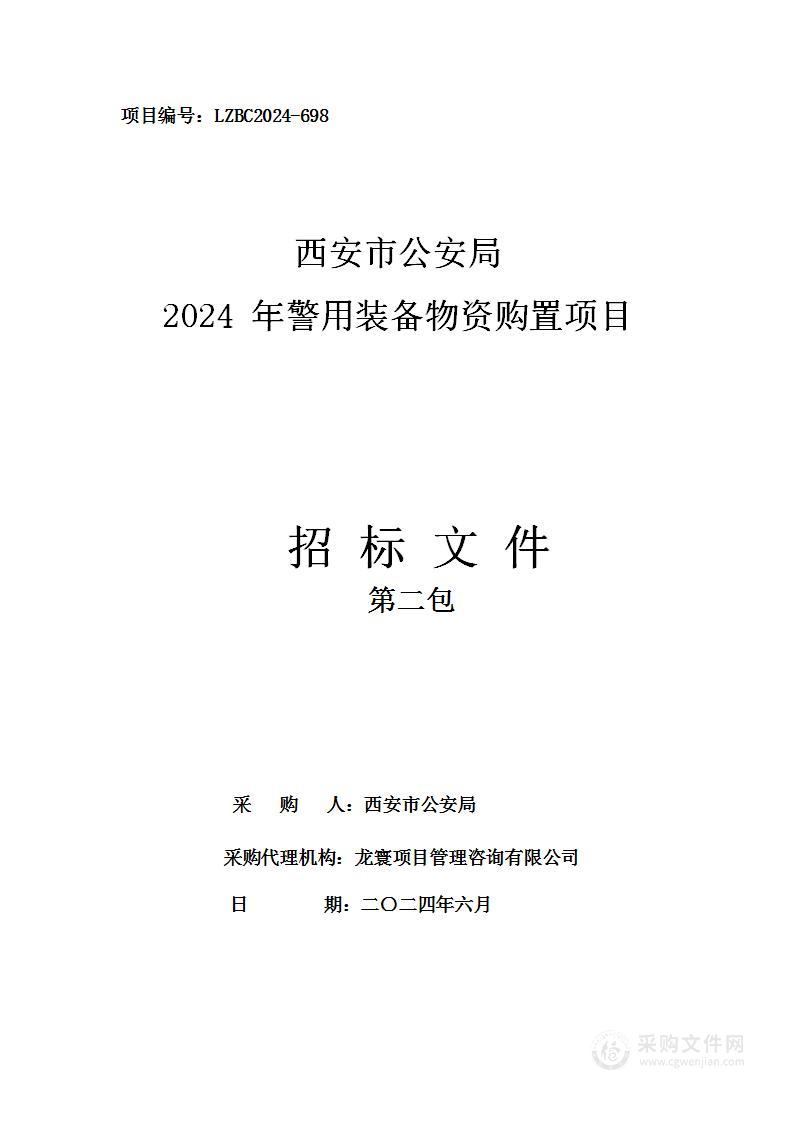 项目编号：LZBC2024-698

西安市公安局
2024 年警用装备物资购置项目

招 标 文 件
第二包

采 购 人：西安市公安局

采购代理机构：龙寰项目管理咨询有限公司

日 期：二〇二四年六月

采购文件网
www.cgwenjian.com